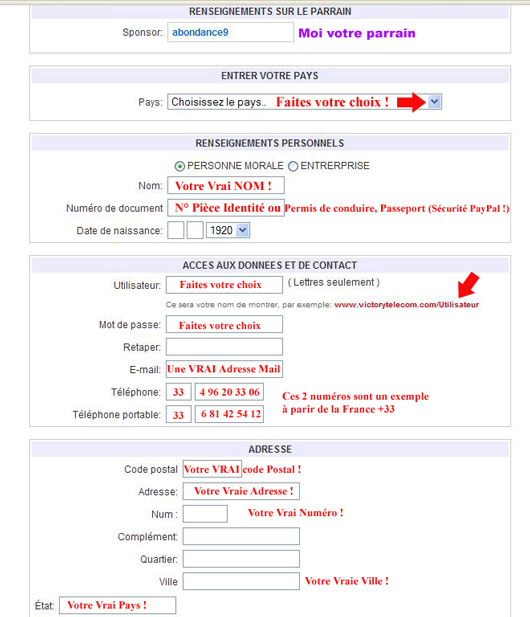 RENSEIGNEMENTS SUR LE PARRAIN

Sponsor: abondance9 Moi votre parrain

ENTRER VOTRE PAYS

Pays: Choisissez le pays.. Faites votre choix !

RENSEIGNEMENTS PERSONNELS

PERSONNE MORALE ENTRERPRISE

Nom: Votre Vrai NOM !

Numéro de document N° Pièce Identité ou Permis de conduire, Passeport (Sécurité PayPal !)

Date de naissance: 1920

ACCES AUX DONNEES ET DE CONTACT

Utilisateur: Faites votre choix ( Lettres seulement )

Ce sera votre nom de montrer, par exemple: www.victorytelecom.com/Utilisateur

Mot de passe: Faites votre choix

Retaper:

E-mail: Une VRAI Adresse Mail

Téléphone: 33 4 96 20 33 06

Téléphone portable: 33 6 81 42 54 12

Ces 2 numéros sont un exemple à parir de la France +33

ADRESSE

Code postal Votre VRAI code Postal !

Adresse: Votre Vraie Adresse !

Num : Votre Vrai Numéro !

Complément:

Quartier:

Ville Votre Vraie Ville !

État: Votre Vrai Pays !